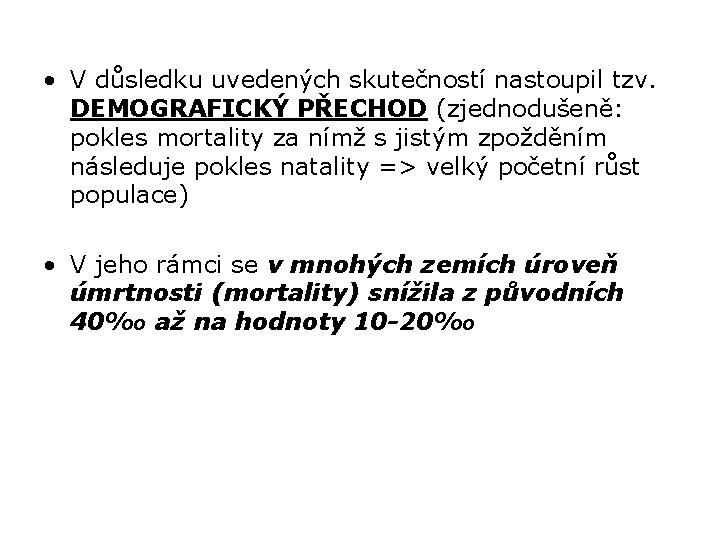 • V důsledku uvedených skutečností nastoupil tzv. DEMOGRAFICKÝ PŘECHOD (zjednodušeně: pokles mortality za nímž s jistým zpožděním následuje pokles natality => velký početní růst populace)

• V jeho rámci se v mnohých zemích úroveň úmrtnosti (mortality) snížila z původních 40‰ až na hodnoty 10-20‰